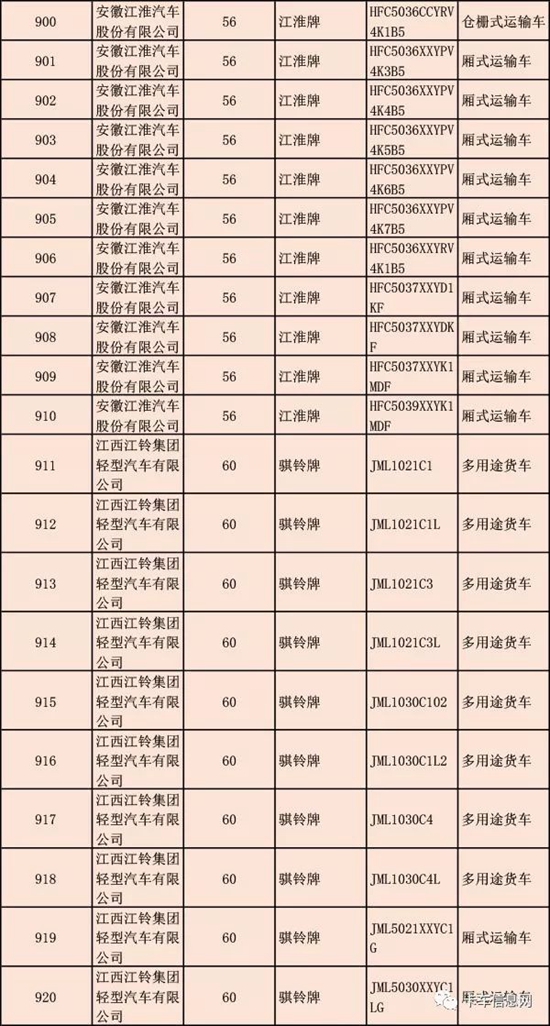 | 900 | 安徽江淮汽车股份有限公司 | 56 | 江淮牌 | HFC5036CCYRV4K1B5 | 仓栅式运输车 |
|---|---|---|---|---|---|
| 901 | 安徽江淮汽车股份有限公司 | 56 | 江淮牌 | HFC5036XXYPV4K3B5 | 厢式运输车 |
| 902 | 安徽江淮汽车股份有限公司 | 56 | 江淮牌 | HFC5036XXYPV4K4B5 | 厢式运输车 |
| 903 | 安徽江淮汽车股份有限公司 | 56 | 江淮牌 | HFC5036XXYPV4K5B5 | 厢式运输车 |
| 904 | 安徽江淮汽车股份有限公司 | 56 | 江淮牌 | HFC5036XXYPV4K6B5 | 厢式运输车 |
| 905 | 安徽江淮汽车股份有限公司 | 56 | 江淮牌 | HFC5036XXYPV4K7B5 | 厢式运输车 |
| 906 | 安徽江淮汽车股份有限公司 | 56 | 江淮牌 | HFC5036XXYRV4K1B5 | 厢式运输车 |
| 907 | 安徽江淮汽车股份有限公司 | 56 | 江淮牌 | HFC5037XXYD1KF | 厢式运输车 |
| 908 | 安徽江淮汽车股份有限公司 | 56 | 江淮牌 | HFC5037XXYDKF | 厢式运输车 |
| 909 | 安徽江淮汽车股份有限公司 | 56 | 江淮牌 | HFC5037XXYK1MDF | 厢式运输车 |
| 910 | 安徽江淮汽车股份有限公司 | 56 | 江淮牌 | HFC5039XXYK1MDF | 厢式运输车 |
| 911 | 江西江铃集团轻型汽车有限公司 | 60 | 骐铃牌 | JML1021C1 | 多用途货车 |
| 912 | 江西江铃集团轻型汽车有限公司 | 60 | 骐铃牌 | JML1021C1L | 多用途货车 |
| 913 | 江西江铃集团轻型汽车有限公司 | 60 | 骐铃牌 | JML1021C3 | 多用途货车 |
| 914 | 江西江铃集团轻型汽车有限公司 | 60 | 骐铃牌 | JML1021C3L | 多用途货车 |
| 915 | 江西江铃集团轻型汽车有限公司 | 60 | 骐铃牌 | JML1030C102 | 多用途货车 |
| 916 | 江西江铃集团轻型汽车有限公司 | 60 | 骐铃牌 | JML1030C1L2 | 多用途货车 |
| 917 | 江西江铃集团轻型汽车有限公司 | 60 | 骐铃牌 | JML1030C4 | 多用途货车 |
| 918 | 江西江铃集团轻型汽车有限公司 | 60 | 骐铃牌 | JML1030C4L | 多用途货车 |
| 919 | 江西江铃集团轻型汽车有限公司 | 60 | 骐铃牌 | JML5021XXYC1G | 厢式运输车 |
| 920 | 江西江铃集团轻型汽车有限公司 | 60 | 骐铃牌 | JML5030XXYC1LG | 厢式运输车 |

卡车信息网